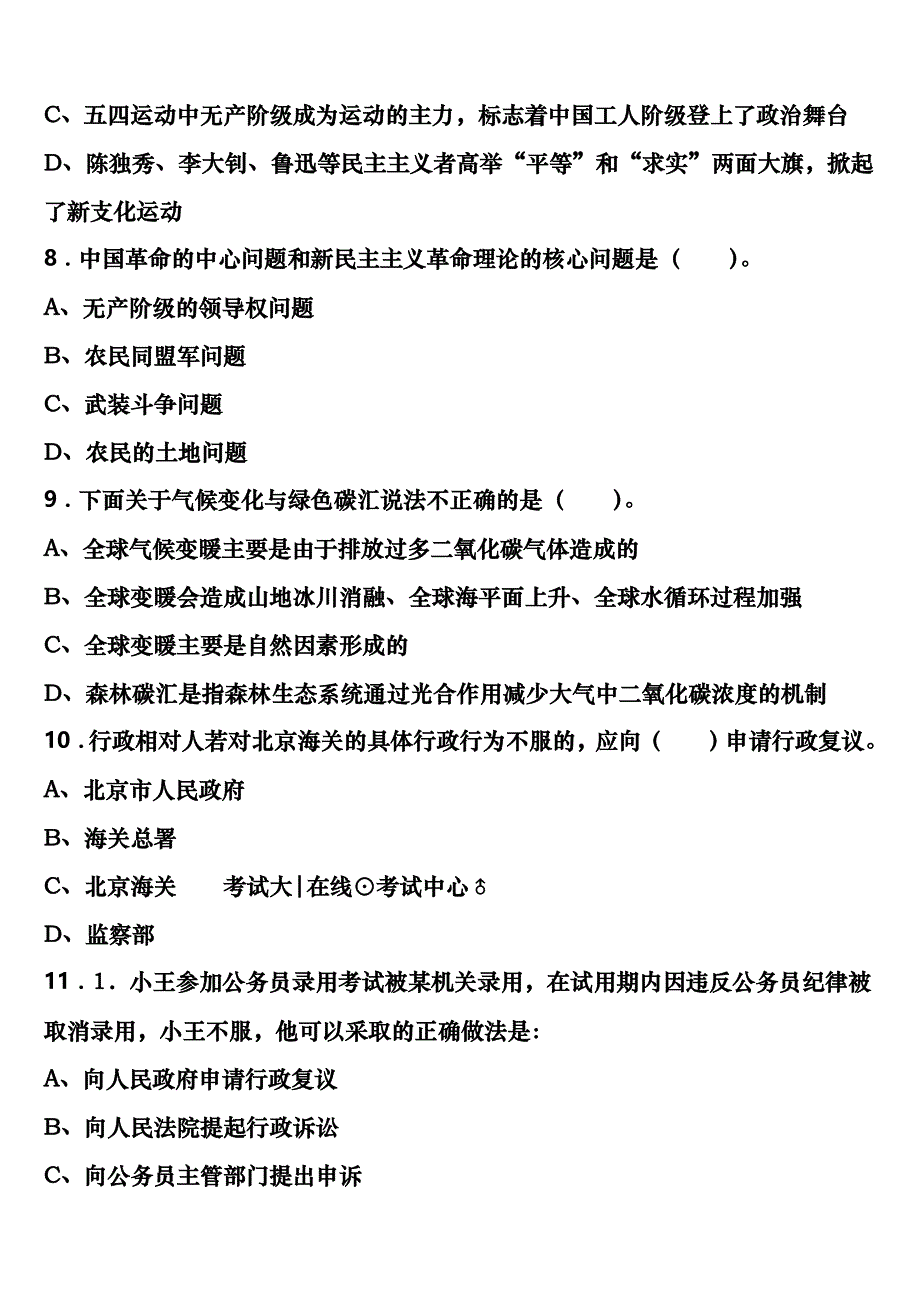 C、五四运动中无产阶级成为运动的主力，标志着中国工人阶级登上了政治舞台

D、陈独秀、李大钊、鲁迅等民主主义者高举“平等”和“求实”两面大旗，掀起了新支化运动

8．中国革命的中心问题和新民主主义革命理论的核心问题是（　　）。

A、无产阶级的领导权问题

B、农民同盟军问题

C、武装斗争问题

D、农民的土地问题

9．下面关于气候变化与绿色碳汇说法不正确的是（　　）。

A、全球气候变暖主要是由于排放过多二氧化碳气体造成的

B、全球变暖会造成山地冰川消融、全球海平面上升、全球水循环过程加强

C、全球变暖主要是自然因素形成的

D、森林碳汇是指森林生态系统通过光合作用减少大气中二氧化碳浓度的机制

10．行政相对人若对北京海关的具体行政行为不服的，应向（　　）申请行政复议。

A、北京市人民政府

B、海关总署

C、北京海关　　考试大|在线⊙考试中心♁

D、监察部

11．1．小王参加公务员录用考试被某机关录用，在试用期内因违反公务员纪律被取消录用，小王不服，他可以采取的正确做法是:

A、向人民政府申请行政复议

B、向人民法院提起行政诉讼

C、向公务员主管部门提出申诉